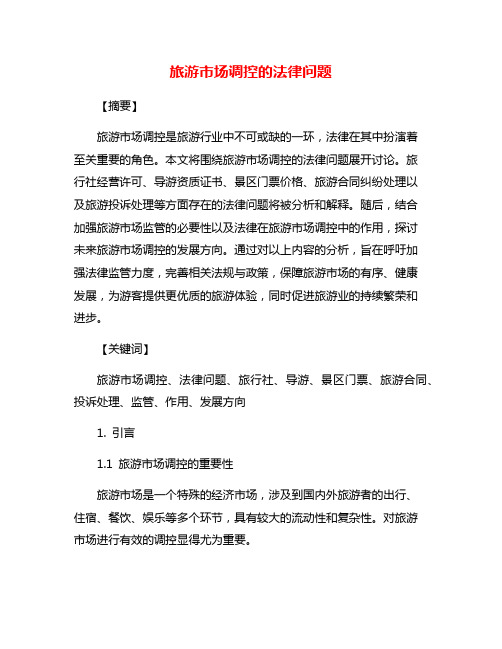 旅游市场调控的法律问题

【摘要】

旅游市场调控是旅游行业中不可或缺的一环，法律在其中扮演着至关重要的角色。本文将围绕旅游市场调控的法律问题展开讨论。旅行社经营许可、导游资质证书、景区门票价格、旅游合同纠纷处理以及旅游投诉处理等方面存在的法律问题将被分析和解释。随后，结合加强旅游市场监管的必要性以及法律在旅游市场调控中的作用，探讨未来旅游市场调控的发展方向。通过对以上内容的分析，旨在呼吁加强法律监管力度，完善相关法规与政策，保障旅游市场的有序、健康发展，为游客提供更优质的旅游体验，同时促进旅游业的持续繁荣和进步。

【关键词】

旅游市场调控、法律问题、旅行社、导游、景区门票、旅游合同、投诉处理、监管、作用、发展方向

1. 引言

1.1 旅游市场调控的重要性

旅游市场是一个特殊的经济市场，涉及到国内外旅游者的出行、住宿、餐饮、娱乐等多个环节，具有较大的流动性和复杂性。对旅游市场进行有效的调控显得尤为重要。